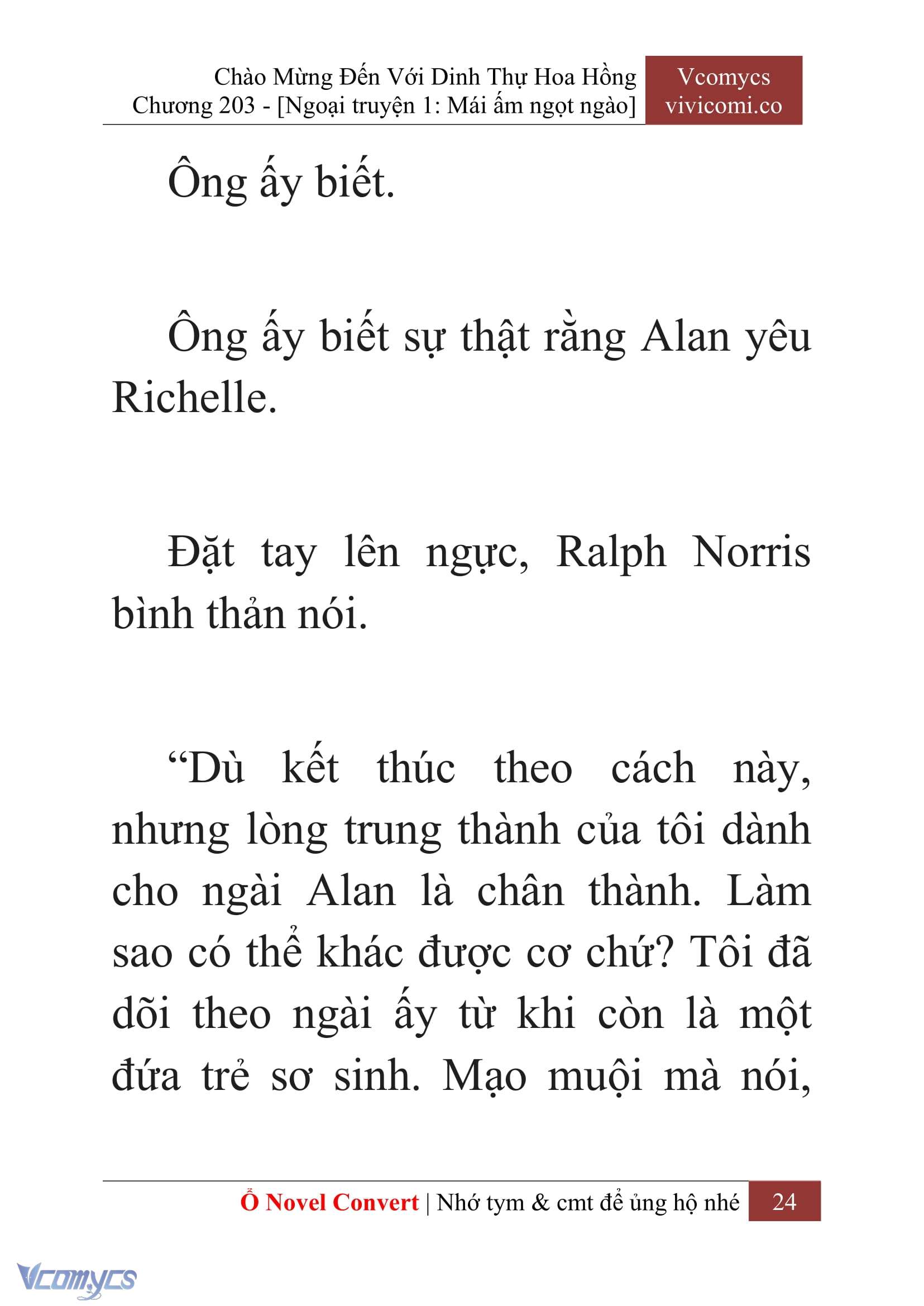 Chào Mừng Đến Với Dinh Thự Hoa Hồng
Chương 203 - [Ngoại truyện 1: Mái ấm ngọt ngào]

Vcomycs
vivicomi.co

Ông ấy biết.

Ông ấy biết sự thật rằng Alan yêu Richelle.

Đặt tay lên ngực, Ralph Norris bình thản nói.

“Dù kết thúc theo cách này, nhưng lòng trung thành của tôi dành cho ngài Alan là chân thành. Làm sao có thể khác được cơ chứ? Tôi đã dõi theo ngài ấy từ khi còn là một đứa trẻ sơ sinh. Mạo muội mà nói,

Ổ Novel Convert | Nhớ tym & cmt để ủng hộ nhé 24

Vcomycs